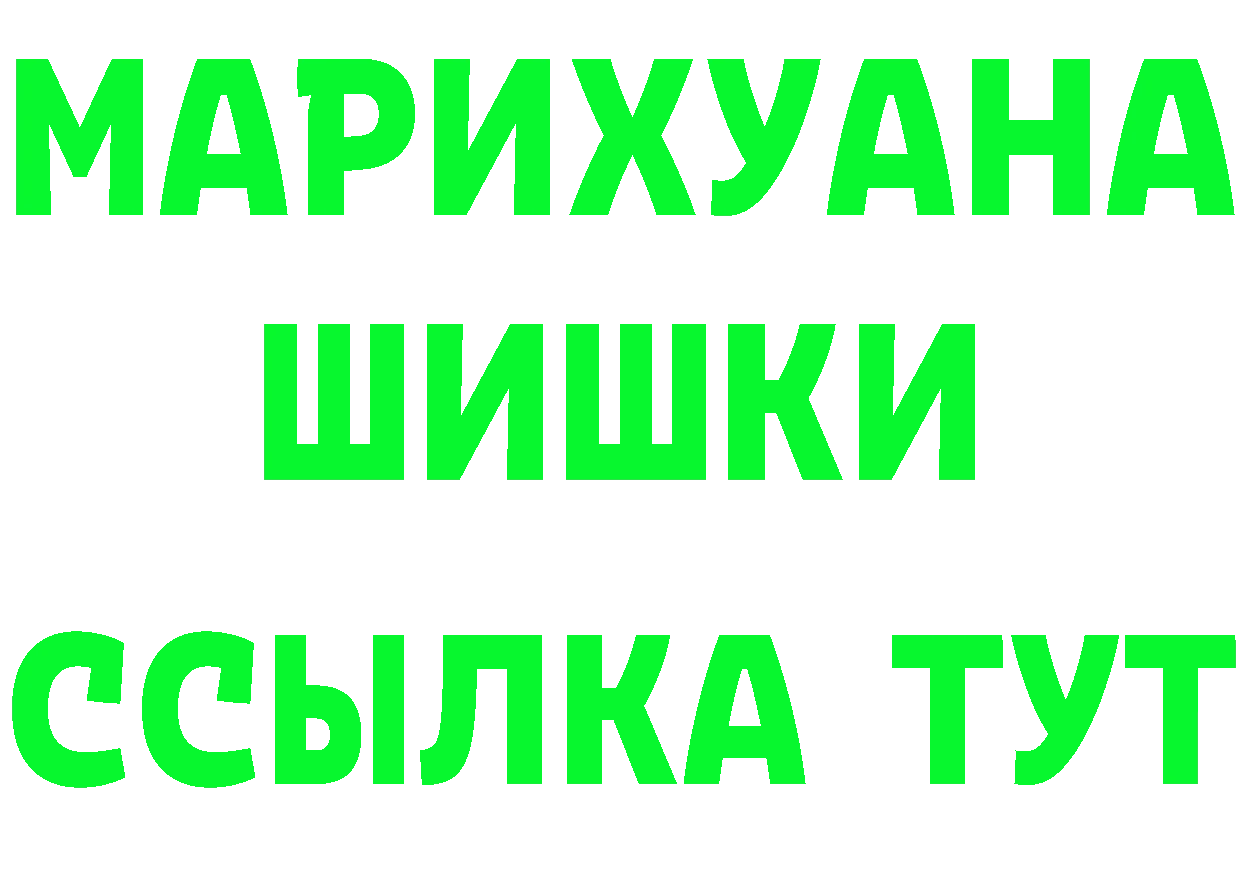 МАРИХУАНА
ШИШКИ
ССЫЛКА ТУТ